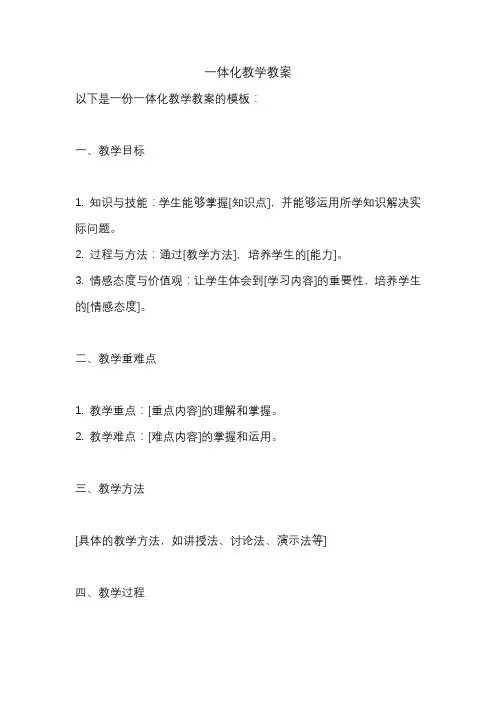 一体化教学教案

以下是一份一体化教学教案的模板：

一、教学目标

1. 知识与技能：学生能够掌握[知识点]，并能够运用所学知识解决实际问题。
2. 过程与方法：通过[教学方法]，培养学生的[能力]。
3. 情感态度与价值观：让学生体会到[学习内容]的重要性，培养学生的[情感态度]。

二、教学重难点

1. 教学重点：[重点内容]的理解和掌握。
2. 教学难点：[难点内容]的掌握和运用。

三、教学方法

[具体的教学方法，如讲授法、讨论法、演示法等]

四、教学过程